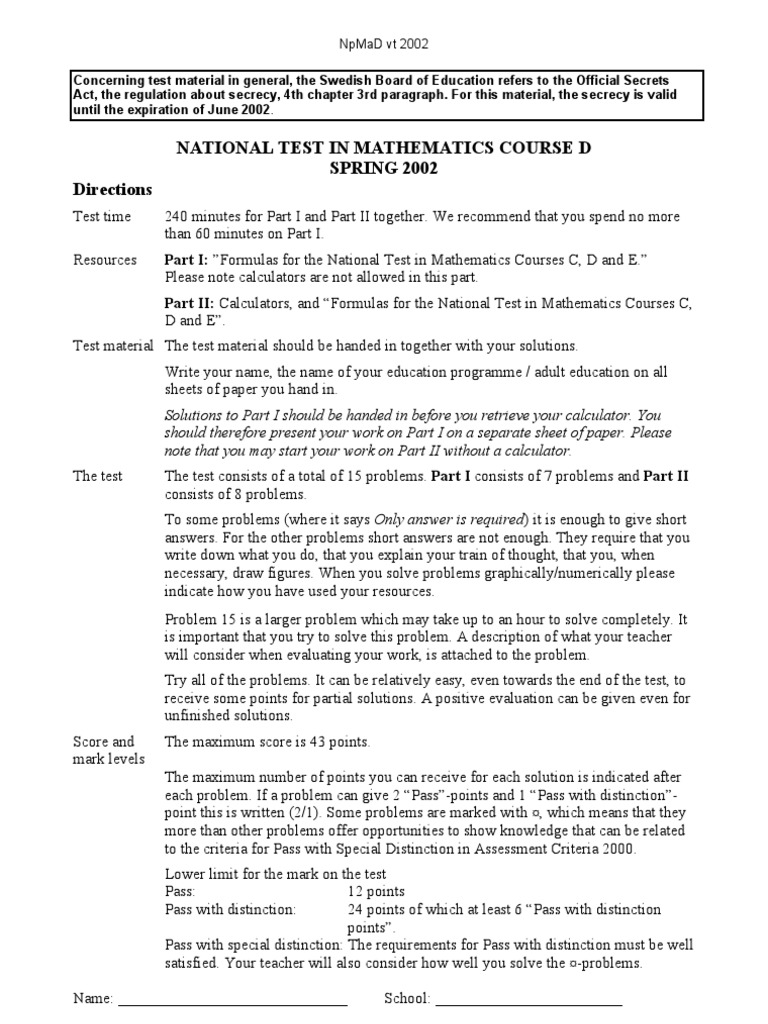 NpMaD vt 2002

Concerning test material in general, the Swedish Board of Education refers to the Official Secrets Act, the regulation about secrecy, 4th chapter 3rd paragraph. For this material, the secrecy is valid until the expiration of June 2002.

NATIONAL TEST IN MATHEMATICS COURSE D
SPRING 2002

Directions

Test time
240 minutes for Part I and Part II together. We recommend that you spend no more than 60 minutes on Part I.

Resources
Part I: "Formulas for the National Test in Mathematics Courses C, D and E." Please note calculators are not allowed in this part.

Part II: Calculators, and "Formulas for the National Test in Mathematics Courses C, D and E".

Test material
The test material should be handed in together with your solutions.

Write your name, the name of your education programme / adult education on all sheets of paper you hand in.

Solutions to Part I should be handed in before you retrieve your calculator. You should therefore present your work on Part I on a separate sheet of paper. Please note that you may start your work on Part II without a calculator.

The test
The test consists of a total of 15 problems. Part I consists of 7 problems and Part II consists of 8 problems.

To some problems (where it says Only answer is required) it is enough to give short answers. For the other problems short answers are not enough. They require that you write down what you do, that you explain your train of thought, that you, when necessary, draw figures. When you solve problems graphically/numerically please indicate how you have used your resources.

Problem 15 is a larger problem which may take up to an hour to solve completely. It is important that you try to solve this problem. A description of what your teacher will consider when evaluating your work, is attached to the problem.

Try all of the problems. It can be relatively easy, even towards the end of the test, to receive some points for partial solutions. A positive evaluation can be given even for unfinished solutions.

Score and mark levels
The maximum score is 43 points.

The maximum number of points you can receive for each solution is indicated after each problem. If a problem can give 2 "Pass"-points and 1 "Pass with distinction"-point this is written (2/1). Some problems are marked with ¤, which means that they more than other problems offer opportunities to show knowledge that can be related to the criteria for Pass with Special Distinction in Assessment Criteria 2000.

Lower limit for the mark on the test
Pass: 12 points
Pass with distinction: 24 points of which at least 6 "Pass with distinction points".
Pass with special distinction: The requirements for Pass with distinction must be well satisfied. Your teacher will also consider how well you solve the ¤-problems.

Name: ____ School: ____